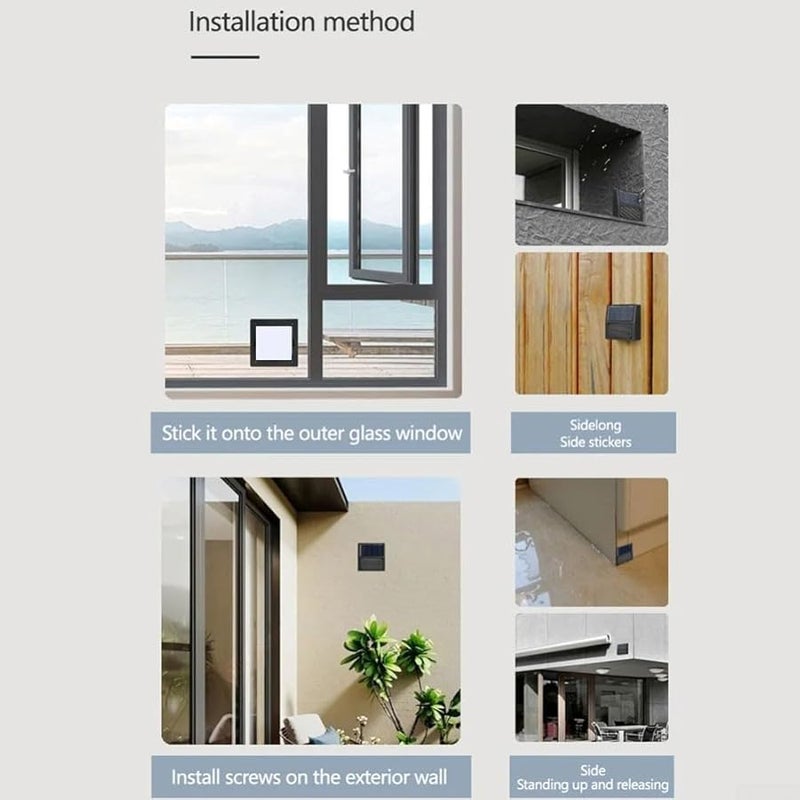 Installation method

Stick it onto the outer glass window

Sidelong
Side stickers

Install screws on the exterior wall

Side
Standing up and releasing